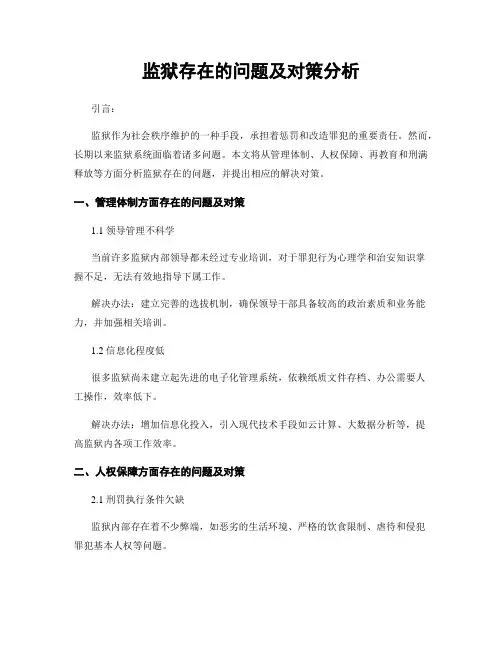 监狱存在的问题及对策分析

引言：

监狱作为社会秩序维护的一种手段，承担着惩罚和改造罪犯的重要责任。然而，长期以来监狱系统面临着诸多问题。本文将从管理体制、人权保障、再教育和刑满释放等方面分析监狱存在的问题，并提出相应的解决对策。

一、管理体制方面存在的问题及对策

1.1 领导管理不科学

当前许多监狱内部领导都未经过专业培训，对于罪犯行为心理学和治安知识掌握不足，无法有效地指导下属工作。

解决办法：建立完善的选拔机制，确保领导干部具备较高的政治素质和业务能力，并加强相关培训。

1.2 信息化程度低

很多监狱尚未建立起先进的电子化管理系统，依赖纸质文件存档、办公需要人工操作，效率低下。

解决办法：增加信息化投入，引入现代技术手段如云计算、大数据分析等，提高监狱内各项工作效率。

二、人权保障方面存在的问题及对策

2.1 刑罚执行条件欠缺

监狱内部存在着不少弊端，如恶劣的生活环境、严格的饮食限制、虐待和侵犯罪犯基本人权等问题。